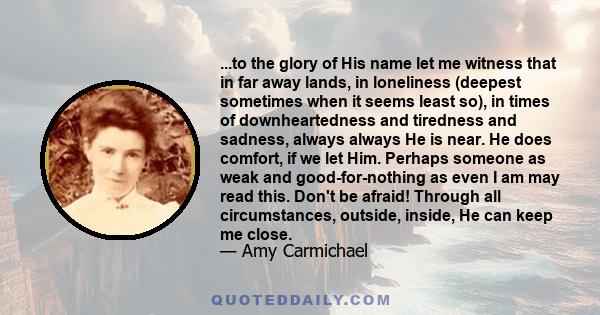 ...to the glory of His name let me witness that in far away lands, in loneliness (deepest sometimes when it seems least so), in times of downheartedness and tiredness and sadness, always always He is near. He does comfort, if we let Him. Perhaps someone as weak and good-for-nothing as even I am may read this. Don't be afraid! Through all circumstances, outside, inside, He can keep me close.

— Amy Carmichael

QUOTEDDAILY.COM